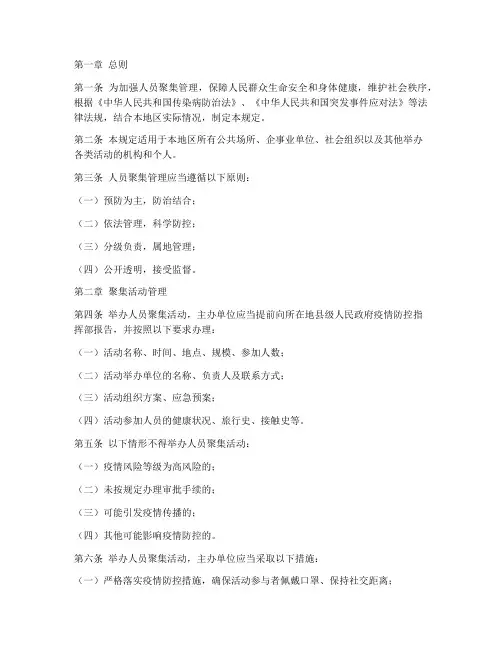 第一章 总则

第一条 为加强人员聚集管理，保障人民群众生命安全和身体健康，维护社会秩序，根据《中华人民共和国传染病防治法》、《中华人民共和国突发事件应对法》等法律法规，结合本地区实际情况，制定本规定。

第二条 本规定适用于本地区所有公共场所、企事业单位、社会组织以及其他举办各类活动的机构和个人。

第三条 人员聚集管理应当遵循以下原则：

（一）预防为主，防治结合；

（二）依法管理，科学防控；

（三）分级负责，属地管理；

（四）公开透明，接受监督。

第二章 聚集活动管理

第四条 举办人员聚集活动，主办单位应当提前向所在地县级人民政府疫情防控指挥部报告，并按照以下要求办理：

（一）活动名称、时间、地点、规模、参加人数；

（二）活动举办单位的名称、负责人及联系方式；

（三）活动组织方案、应急预案；

（四）活动参加人员的健康状况、旅行史、接触史等。

第五条 以下情形不得举办人员聚集活动：

（一）疫情风险等级为高风险的；

（二）未按规定办理审批手续的；

（三）可能引发疫情传播的；

（四）其他可能影响疫情防控的。

第六条 举办人员聚集活动，主办单位应当采取以下措施：

（一）严格落实疫情防控措施，确保活动参与者佩戴口罩、保持社交距离；